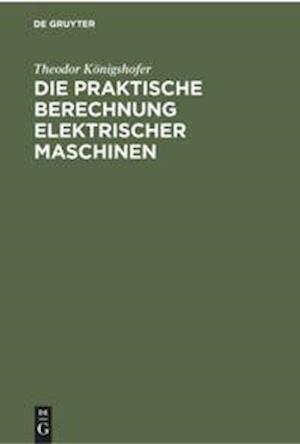 DE GRUYTER

Theodor Königshofer

DIE PRAKTISCHE BERECHNUNG ELEKTRISCHER MASCHINEN

DE G